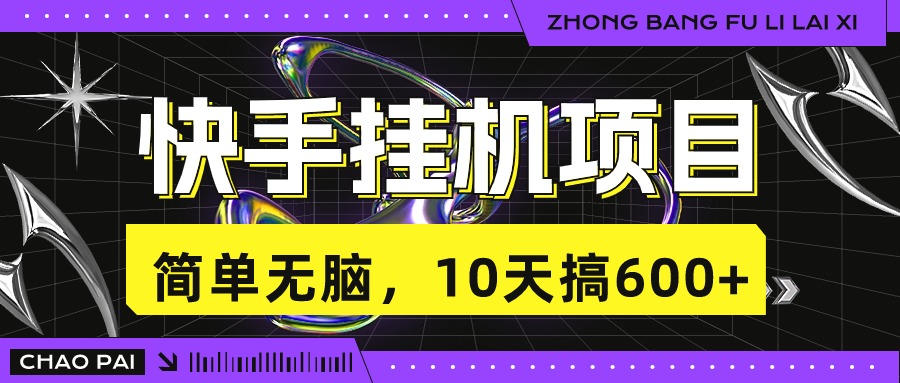 ZHONG BANG FU LI LAI XI

快手挂机项目

简单无脑，10天搞600+

CHAO PAI